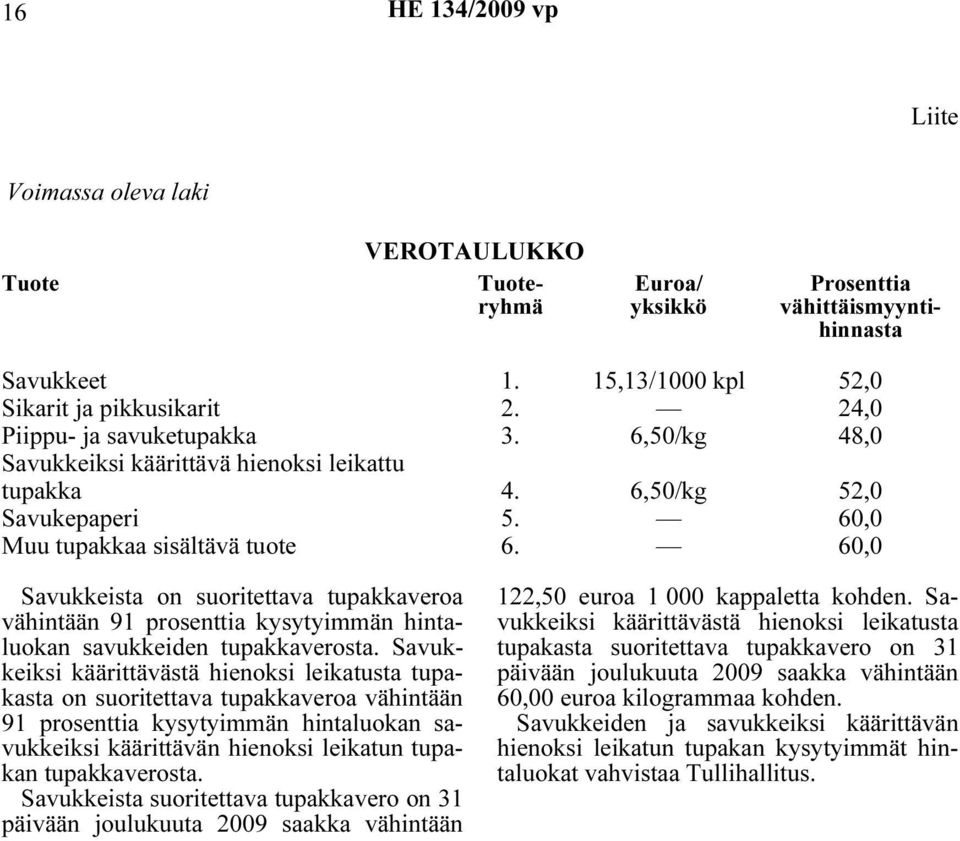 16 HE 134/2009 vp

Liite

Voimassa oleva laki

VEROTAULUKKO

| Tuote | Tuoteryhmä | Euroa/ yksikkö | Prosenttia vähittäismyyntihinnasta |
|---|---|---|---|
| Savukkeet | 1. | 15,13/1000 kpl | 52,0 |
| Sikarit ja pikkusikarit | 2. | — | 24,0 |
| Piippu- ja savuketupakka | 3. | 6,50/kg | 48,0 |
| Savukkeiksi käärittävä hienoksi leikattu tupakka | 4. | 6,50/kg | 52,0 |
| Savukepaperi | 5. | — | 60,0 |
| Muu tupakkaa sisältävä tuote | 6. | — | 60,0 |

Savukkeista on suoritettava tupakkaveroa vähintään 91 prosenttia kysytyimmän hintaluokan savukkeiden tupakkaverosta. Savukkeiksi käärittävästä hienoksi leikatusta tupakasta on suoritettava tupakkaveroa vähintään 91 prosenttia kysytyimmän hintaluokan savukkeiksi käärittävän hienoksi leikatun tupakan tupakkaverosta.

Savukkeista suoritettava tupakkavero on 31 päivään joulukuuta 2009 saakka vähintään 122,50 euroa 1 000 kappaletta kohden. Savukkeiksi käärittävästä hienoksi leikatusta tupakasta suoritettava tupakkavero on 31 päivään joulukuuta 2009 saakka vähintään 60,00 euroa kilogrammaa kohden.

Savukkeiden ja savukkeiksi käärittävän hienoksi leikatun tupakan kysytyimmät hintaluokat vahvistaa Tullihallitus.